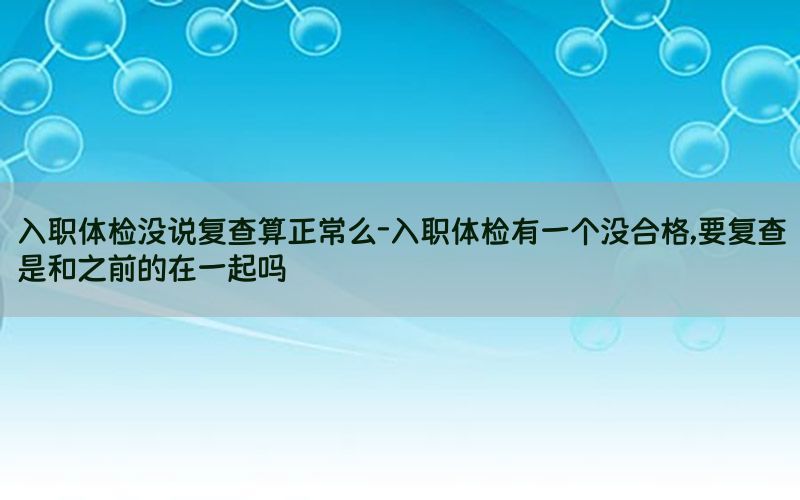 入职体检没说复查算正常么-入职体检有一个没合格,要复查是和之前的在一起吗